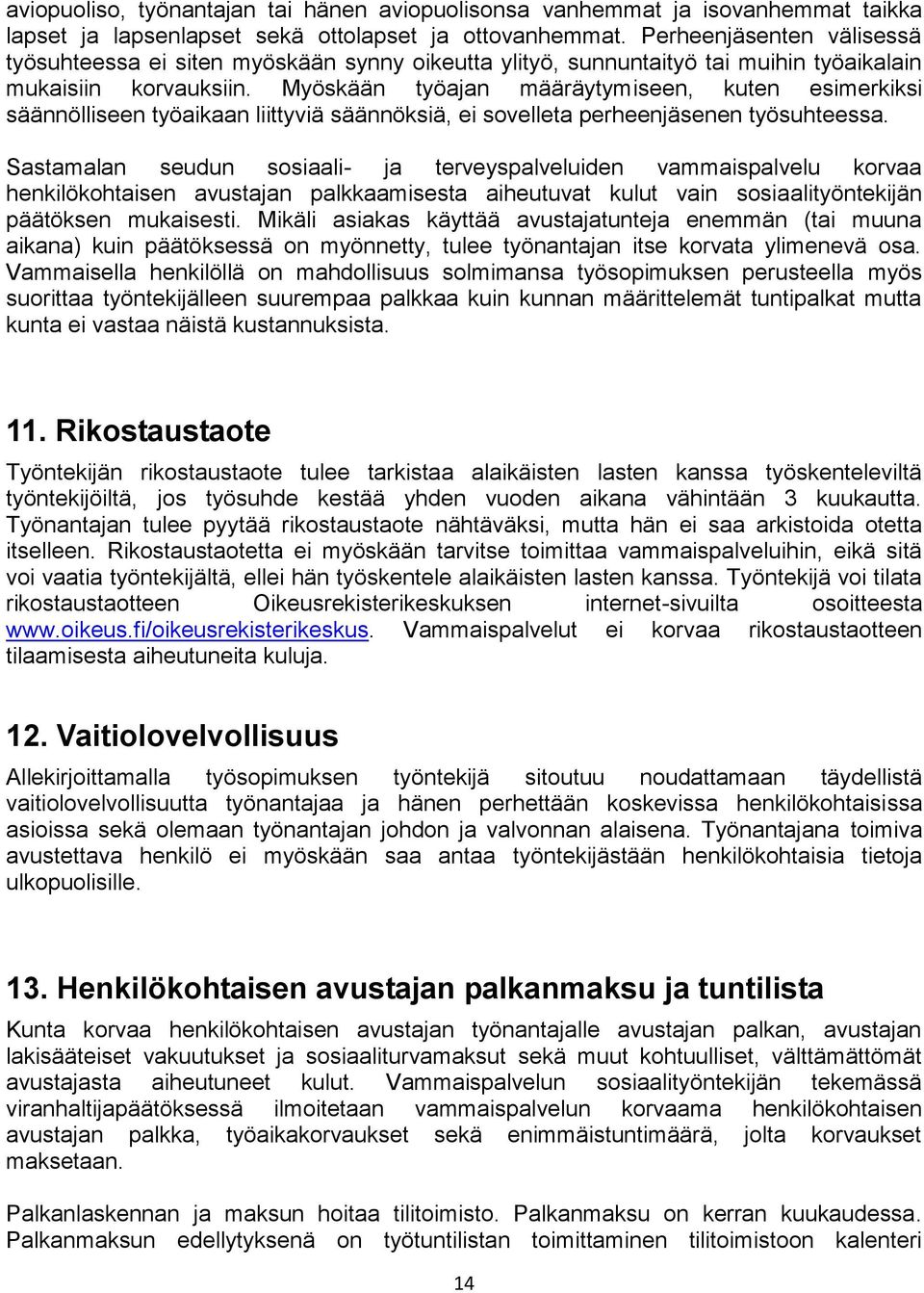 aviopuoliso, työnantajan tai hänen aviopuolisonsa vanhemmat ja isovanhemmat taikka lapset ja lapsenlapset sekä ottolapset ja ottovanhemmat. Perheenjäsenten välisessä työsuhteessa ei siten myöskään synny oikeutta ylityö, sunnuntaityö tai muihin työaikalain mukaisiin korvauksiin. Myöskään työajan määräytymiseen, kuten esimerkiksi säännölliseen työaikaan liittyviä säännöksiä, ei sovelleta perheenjäsenen työsuhteessa.

Sastamalan seudun sosiaali- ja terveyspalveluiden vammaispalvelu korvaa henkilökohtaisen avustajan palkkaamisesta aiheutuvat kulut vain sosiaalityöntekijän päätöksen mukaisesti. Mikäli asiakas käyttää avustajatunteja enemmän (tai muuna aikana) kuin päätöksessä on myönnetty, tulee työnantajan itse korvata ylimenevä osa. Vammaisella henkilöllä on mahdollisuus solmimansa työsopimuksen perusteella myös suorittaa työntekijälleen suurempaa palkkaa kuin kunnan määrittelemät tuntipalkat mutta kunta ei vastaa näistä kustannuksista.

11. Rikostaustaote

Työntekijän rikostaustaote tulee tarkistaa alaikäisten lasten kanssa työskenteleviltä työntekijöiltä, jos työsuhde kestää yhden vuoden aikana vähintään 3 kuukautta. Työnantajan tulee pyytää rikostaustaote nähtäväksi, mutta hän ei saa arkistoida otetta itselleen. Rikostaustaotetta ei myöskään tarvitse toimittaa vammaispalveluihin, eikä sitä voi vaatia työntekijältä, ellei hän työskentele alaikäisten lasten kanssa. Työntekijä voi tilata rikostaustaotteen Oikeusrekisterikeskuksen internet-sivuilta osoitteesta www.oikeus.fi/oikeusrekisterikeskus. Vammaispalvelut ei korvaa rikostaustaotteen tilaamisesta aiheutuneita kuluja.

12. Vaitiolovelvollisuus

Allekirjoittamalla työsopimuksen työntekijä sitoutuu noudattamaan täydellistä vaitiolovelvollisuutta työnantajaa ja hänen perhettään koskevissa henkilökohtaisissa asioissa sekä olemaan työnantajan johdon ja valvonnan alaisena. Työnantajana toimiva avustettava henkilö ei myöskään saa antaa työntekijästään henkilökohtaisia tietoja ulkopuolisille.

13. Henkilökohtaisen avustajan palkanmaksu ja tuntilista

Kunta korvaa henkilökohtaisen avustajan työnantajalle avustajan palkan, avustajan lakisääteiset vakuutukset ja sosiaaliturvamaksut sekä muut kohtuulliset, välttämättömät avustajasta aiheutuneet kulut. Vammaispalvelun sosiaalityöntekijän tekemässä viranhaltijapäätöksessä ilmoitetaan vammaispalvelun korvaama henkilökohtaisen avustajan palkka, työaikakorvaukset sekä enimmäistuntimäärä, jolta korvaukset maksetaan.

Palkanlaskennan ja maksun hoitaa tilitoimisto. Palkanmaksu on kerran kuukaudessa. Palkanmaksun edellytyksenä on työtuntilistan toimittaminen tilitoimistoon kalenteri

14